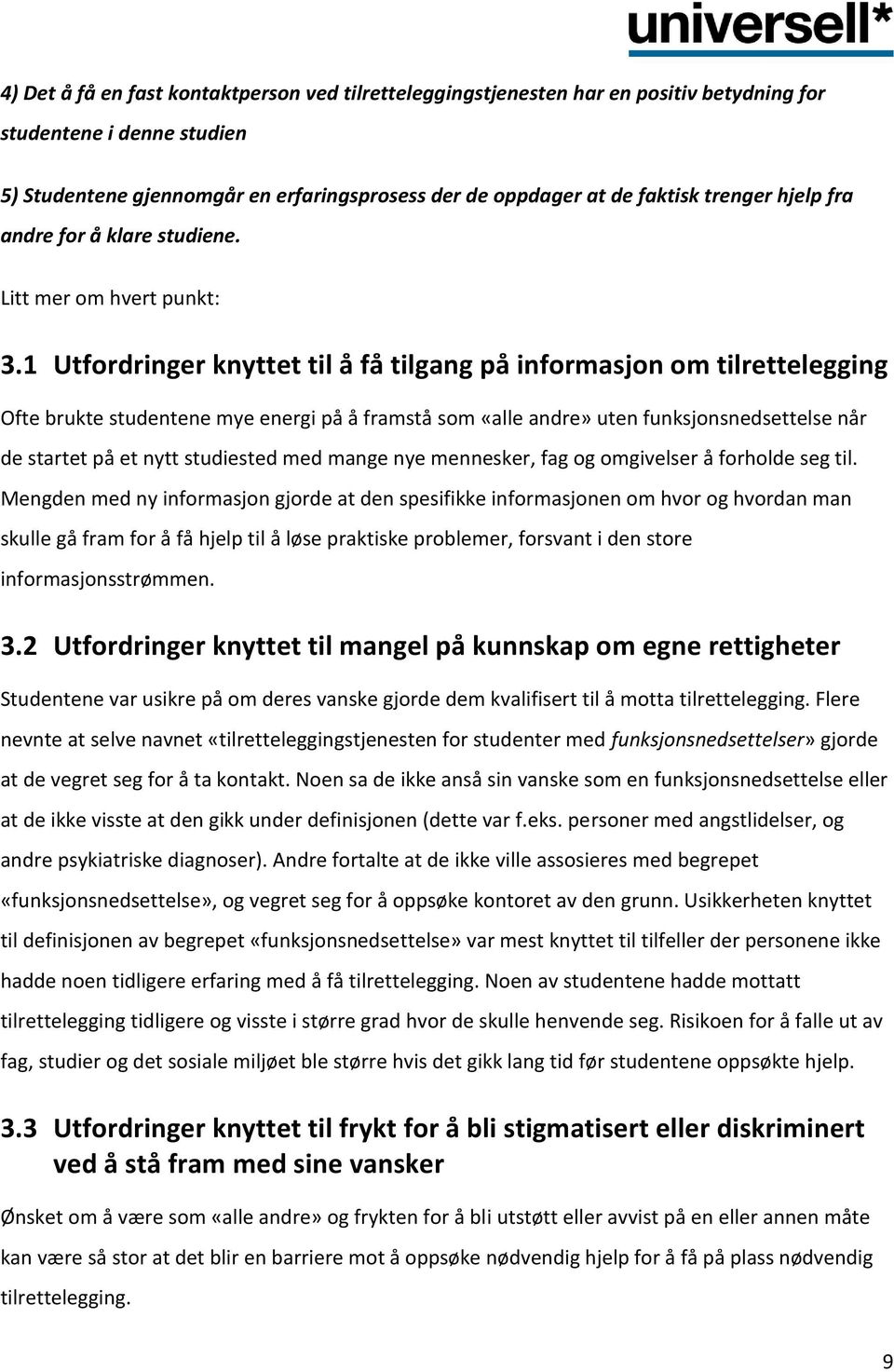 universell*

4) Det å få en fast kontaktperson ved tilretteleggingstjenesten har en positiv betydning for studentene i denne studien

5) Studentene gjennomgår en erfaringsprosess der de oppdager at de faktisk trenger hjelp fra andre for å klare studiene.

Litt mer om hvert punkt:

3.1 Utfordringer knyttet til å få tilgang på informasjon om tilrettelegging

Ofte brukte studentene mye energi på å framstå som «alle andre» uten funksjonsnedsettelse når de startet på et nytt studiested med mange nye mennesker, fag og omgivelser å forholde seg til. Mengden med ny informasjon gjorde at den spesifikke informasjonen om hvor og hvordan man skulle gå fram for å få hjelp til å løse praktiske problemer, forsvant i den store informasjonsstrømmen.

3.2 Utfordringer knyttet til mangel på kunnskap om egne rettigheter

Studentene var usikre på om deres vanske gjorde dem kvalifisert til å motta tilrettelegging. Flere nevnte at selve navnet «tilretteleggingstjenesten for studenter med funksjonsnedsettelser» gjorde at de vegret seg for å ta kontakt. Noen sa de ikke anså sin vanske som en funksjonsnedsettelse eller at de ikke visste at den gikk under definisjonen (dette var f.eks. personer med angstlidelser, og andre psykiatriske diagnoser). Andre fortalte at de ikke ville assosieres med begrepet «funksjonsnedsettelse», og vegret seg for å oppsøke kontoret av den grunn. Usikkerheten knyttet til definisjonen av begrepet «funksjonsnedsettelse» var mest knyttet til tilfeller der personene ikke hadde noen tidligere erfaring med å få tilrettelegging. Noen av studentene hadde mottatt tilrettelegging tidligere og visste i større grad hvor de skulle henvende seg. Risikoen for å falle ut av fag, studier og det sosiale miljøet ble større hvis det gikk lang tid før studentene oppsøkte hjelp.

3.3 Utfordringer knyttet til frykt for å bli stigmatisert eller diskriminert ved å stå fram med sine vansker

Ønsket om å være som «alle andre» og frykten for å bli utstøtt eller avvist på en eller annen måte kan være så stor at det blir en barriere mot å oppsøke nødvendig hjelp for å få på plass nødvendig tilrettelegging.

9